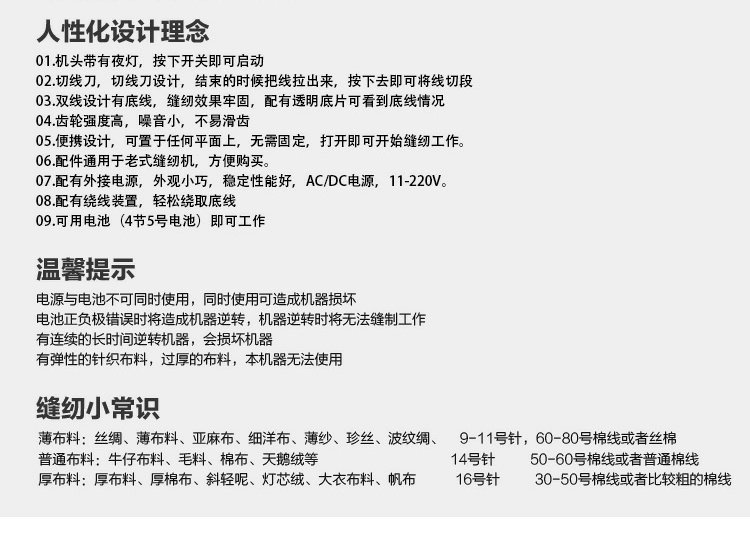 人性化设计理念

01.机头带有夜灯，按下开关即可启动

02.切线刀，切线刀设计，结束的时候把线拉出来，按下去即可将线切段

03.双线设计有底线，缝纫效果牢固，配有透明底片可看到底线情况

04.齿轮强度高，噪音小，不易滑齿

05.便携设计，可置于任何平面上，无需固定，打开即可开始缝纫工作。

06.配件通用于老式缝纫机，方便购买。

07.配有外接电源，外观小巧，稳定性能好，AC/DC电源，11-220V。

08.配有绕线装置，轻松绕取底线

09.可用电池（4节5号电池）即可工作

温馨提示

电源与电池不可同时使用，同时使用可造成机器损坏

电池正负极错误时将造成机器逆转，机器逆转时将无法缝制工作

有连续的长时间逆转机器，会损坏机器

有弹性的针织布料，过厚的布料，本机器无法使用

缝纫小常识

薄布料：丝绸、薄布料、亚麻布、细洋布、薄纱、珍丝、波纹绸、 9-11号针，60-80号棉线或者丝棉

普通布料：牛仔布料、毛料、棉布、天鹅绒等 14号针 50-60号棉线或者普通棉线

厚布料：厚布料、厚棉布、斜轻呢、灯芯绒、大衣布料、帆布 16号针 30-50号棉线或者比较粗的棉线